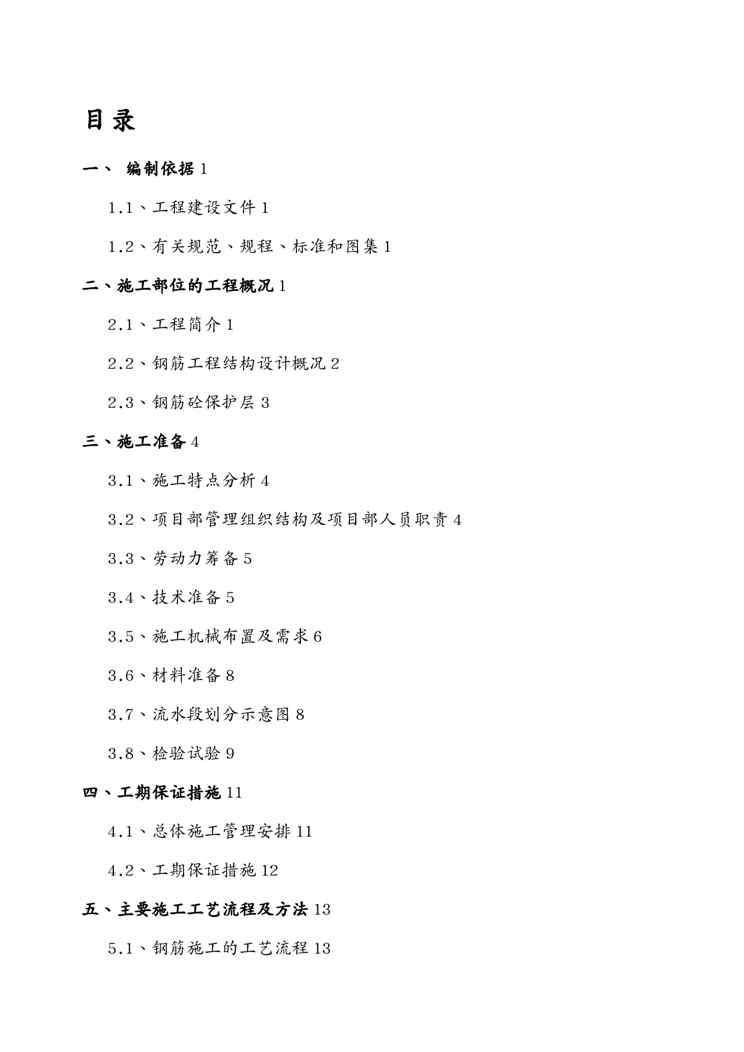 目录

一、 编制依据 1

1.1、工程建设文件 1

1.2、有关规范、规程、标准和图集 1

二、施工部位的工程概况 1

2.1、工程简介 1

2.2、钢筋工程结构设计概况 2

2.3、钢筋砼保护层 3

三、施工准备 4

3.1、施工特点分析 4

3.2、项目部管理组织结构及项目部人员职责 4

3.3、劳动力筹备 5

3.4、技术准备 5

3.5、施工机械布置及需求 6

3.6、材料准备 8

3.7、流水段划分示意图 8

3.8、检验试验 9

四、工期保证措施 11

4.1、总体施工管理安排 11

4.2、工期保证措施 12

五、主要施工工艺流程及方法 13

5.1、钢筋施工的工艺流程 13